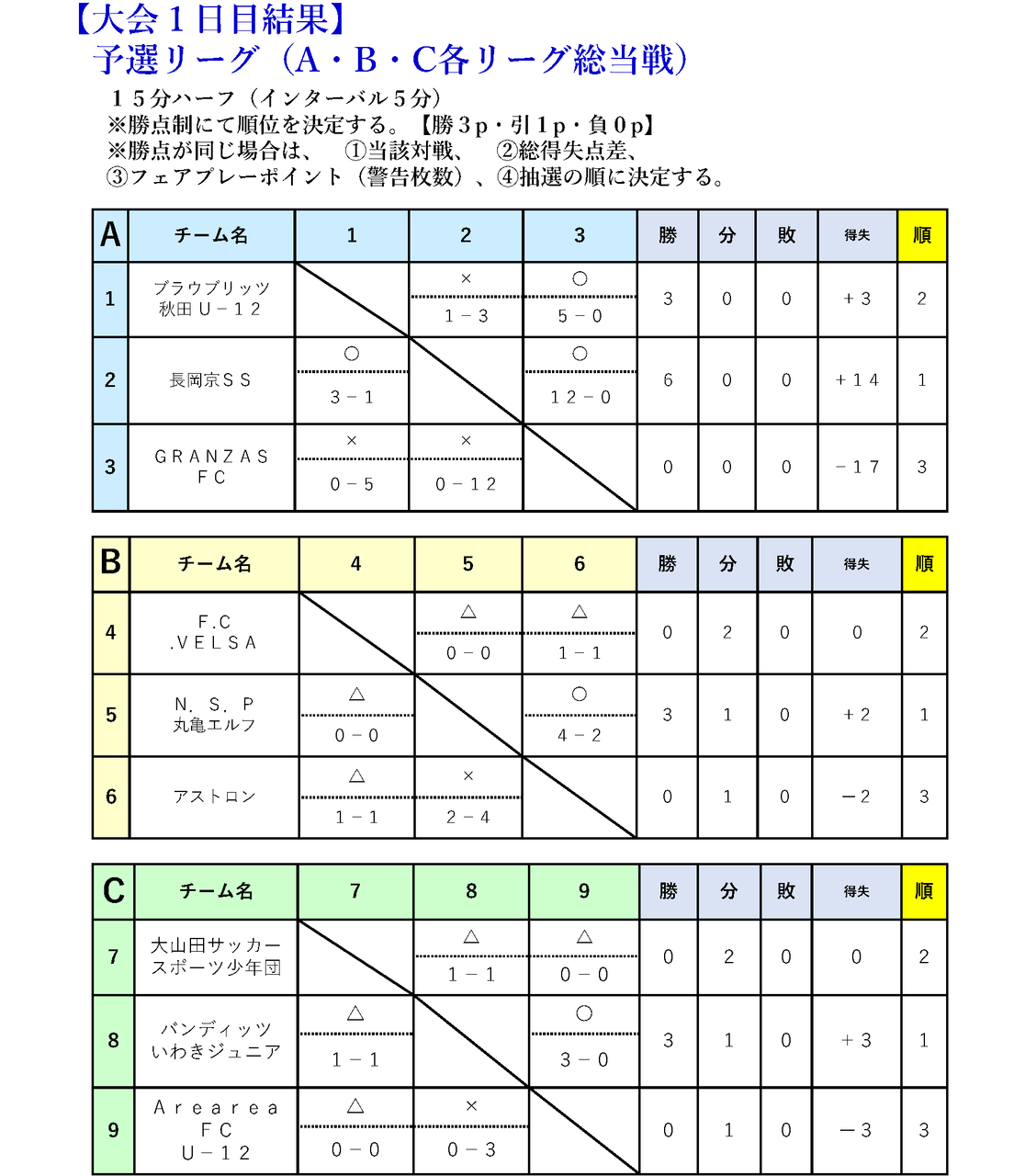 【大会１日目結果】
予選リーグ（A・B・C各リーグ総当戦）

１５分ハーフ（インターバル５分）
※勝点制にて順位を決定する。【勝３p・引１p・負０p】
※勝点が同じ場合は、　①当該対戦、　②総得失点差、
③フェアプレーポイント（警告枚数）、④抽選の順に決定する。

| A | チーム名 | 1 | 2 | 3 | 勝 | 分 | 敗 | 得失 | 順 |
|---|---|---|---|---|---|---|---|---|---|
| 1 | ブラウブリッツ 秋田Ｕ－１２ | | × 1－3 | ○ 5－0 | 3 | 0 | 0 | ＋3 | 2 |
| 2 | 長岡京ＳＳ | ○ 3－1 | | ○ 12－0 | 6 | 0 | 0 | ＋14 | 1 |
| 3 | ＧＲＡＮＺＡＳ ＦＣ | × 0－5 | × 0－12 | | 0 | 0 | 0 | －17 | 3 |

| B | チーム名 | 4 | 5 | 6 | 勝 | 分 | 敗 | 得失 | 順 |
|---|---|---|---|---|---|---|---|---|---|
| 4 | Ｆ.Ｃ .ＶＥＬＳＡ | | △ 0－0 | △ 1－1 | 0 | 2 | 0 | 0 | 2 |
| 5 | Ｎ．Ｓ．Ｐ 丸亀エルフ | △ 0－0 | | ○ 4－2 | 3 | 1 | 0 | ＋2 | 1 |
| 6 | アストロン | △ 1－1 | × 2－4 | | 0 | 1 | 0 | －2 | 3 |

| C | チーム名 | 7 | 8 | 9 | 勝 | 分 | 敗 | 得失 | 順 |
|---|---|---|---|---|---|---|---|---|---|
| 7 | 大山田サッカー スポーツ少年団 | | △ 1－1 | △ 0－0 | 0 | 2 | 0 | 0 | 2 |
| 8 | バンディッツ いわきジュニア | △ 1－1 | | ○ 3－0 | 3 | 1 | 0 | ＋3 | 1 |
| 9 | Ａｒｅａｒｅａ ＦＣ Ｕ－１２ | △ 0－0 | × 0－3 | | 0 | 1 | 0 | －3 | 3 |